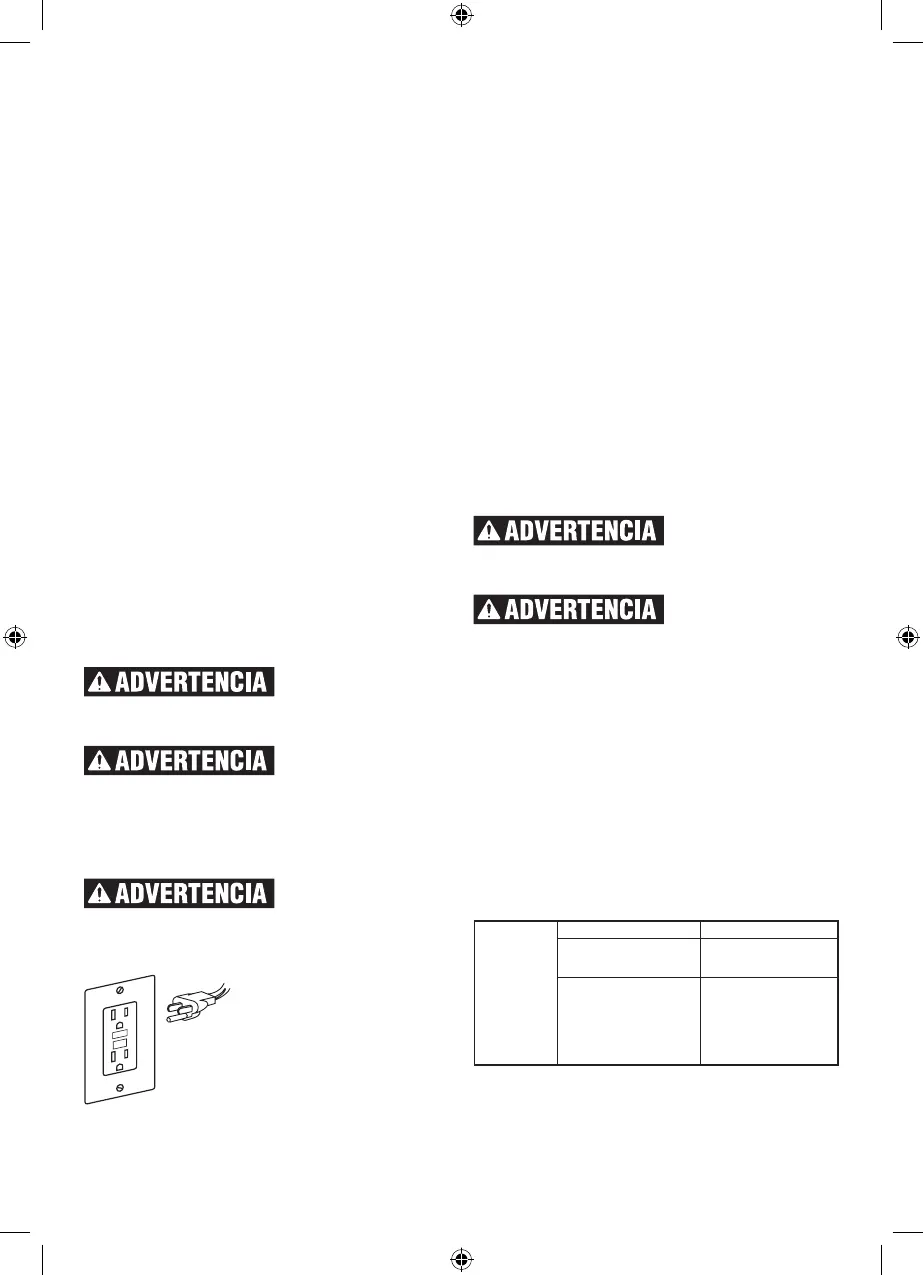 ADVERTENCIA

ADVERTENCIA

ADVERTENCIA

ADVERTENCIA

ADVERTENCIA